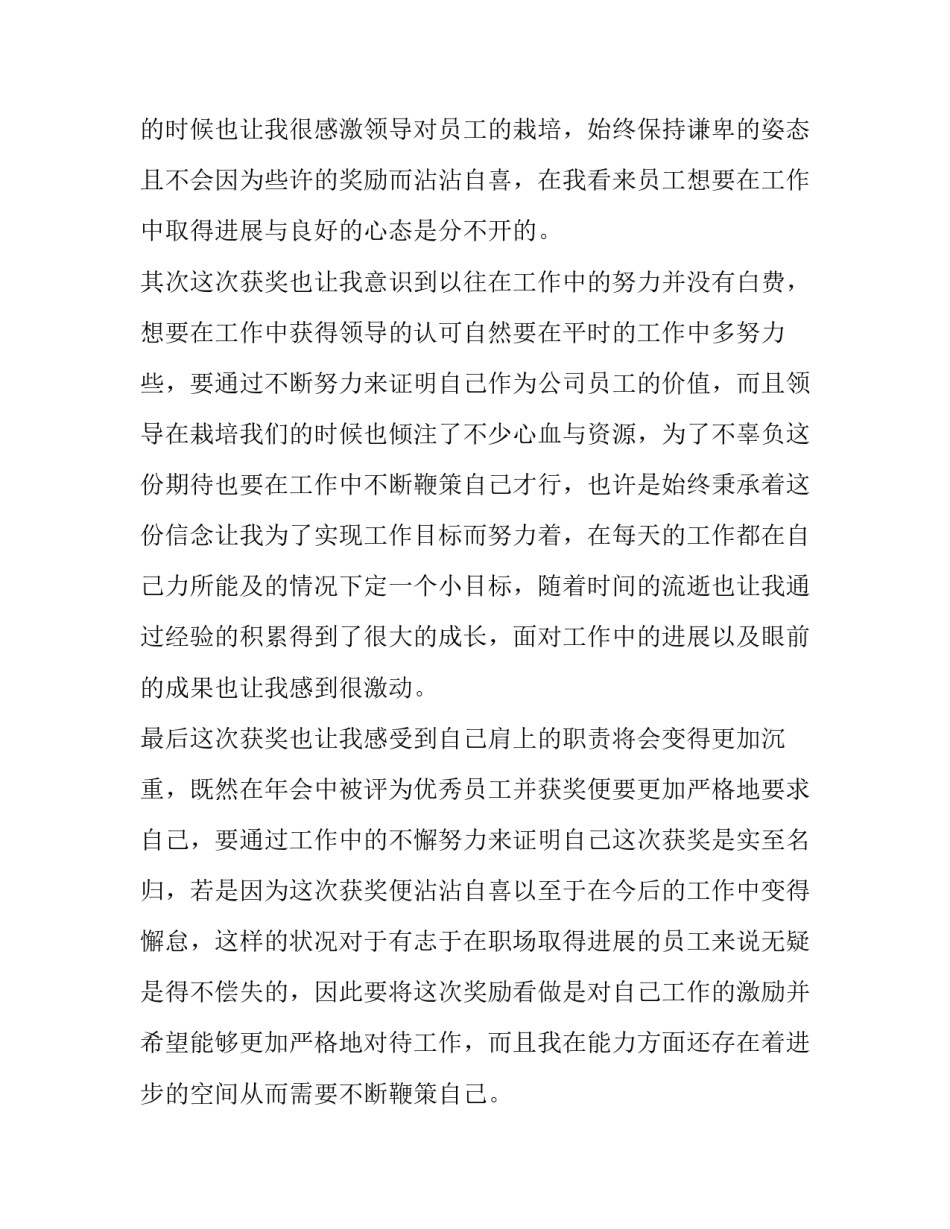 的时候也让我很感激领导对员工的栽培，始终保持谦卑的姿态且不会因为些许的奖励而沾沾自喜，在我看来员工想要在工作中取得进展与良好的心态是分不开的。

其次这次获奖也让我意识到以往在工作中的努力并没有白费，想要在工作中获得领导的认可自然要在平时的工作中多努力些，要通过不断努力来证明自己作为公司员工的价值，而且领导在栽培我们的时候也倾注了不少心血与资源，为了不辜负这份期待也要在工作中不断鞭策自己才行，也许是始终秉承着这份信念让我为了实现工作目标而努力着，在每天的工作都在自己力所能及的情况下定一个小目标，随着时间的流逝也让我通过经验的积累得到了很大的成长，面对工作中的进展以及眼前的成果也让我感到很激动。

最后这次获奖也让我感受到自己肩上的职责将会变得更加沉重，既然在年会中被评为优秀员工并获奖便要更加严格地要求自己，要通过工作中的不懈努力来证明自己这次获奖是实至名归，若是因为这次获奖便沾沾自喜以至于在今后的工作中变得懈怠，这样的状况对于有志于在职场取得进展的员工来说无疑是得不偿失的，因此要将这次奖励看做是对自己工作的激励并希望能够更加严格地对待工作，而且我在能力方面还存在着进步的空间从而需要不断鞭策自己。